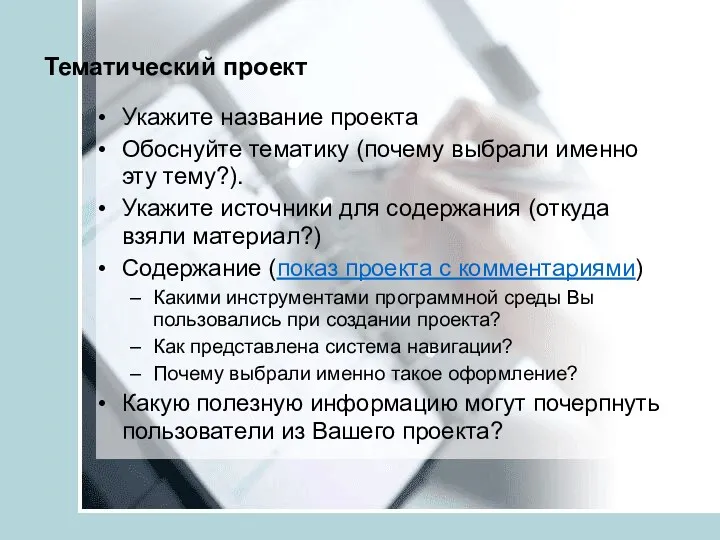 Тематический проект

• Укажите название проекта
• Обоснуйте тематику (почему выбрали именно эту тему?).
• Укажите источники для содержания (откуда взяли материал?)
• Содержание (показ проекта с комментариями)
– Какими инструментами программной среды Вы пользовались при создании проекта?
– Как представлена система навигации?
– Почему выбрали именно такое оформление?
• Какую полезную информацию могут почерпнуть пользователи из Вашего проекта?